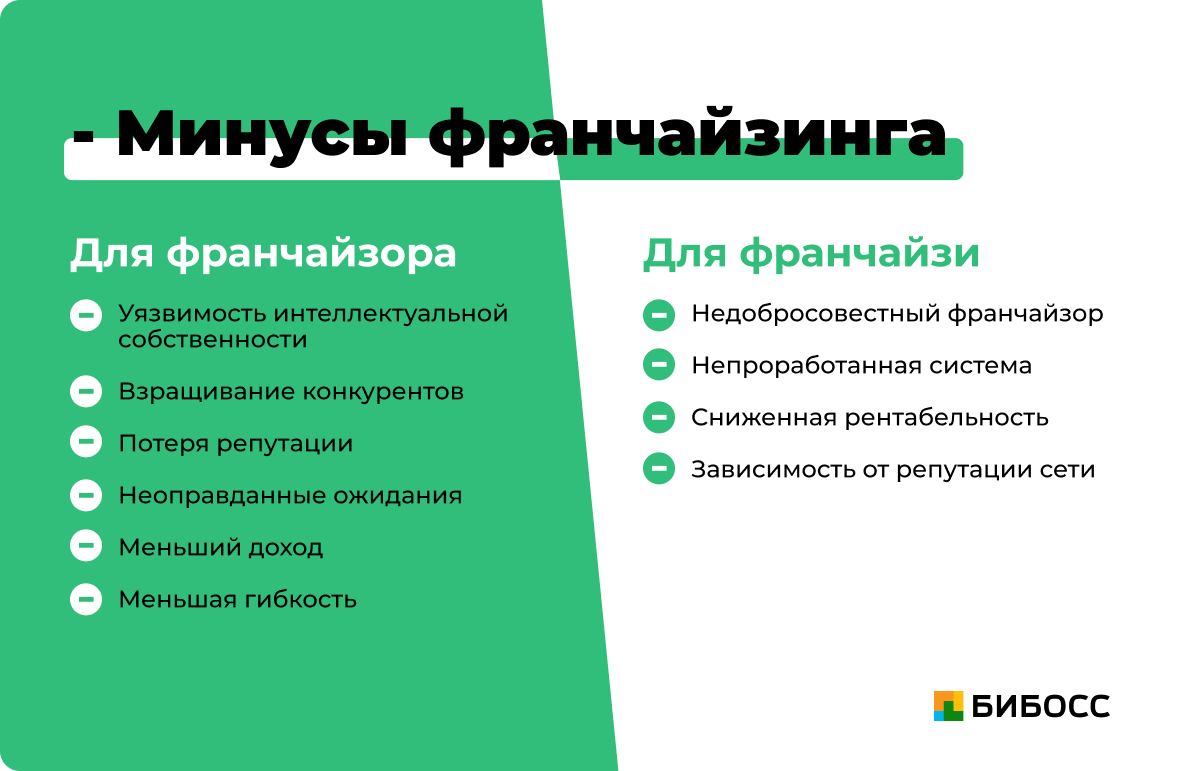 - Минусы франчайзинга

Для франчайзора

Уязвимость интеллектуальной собственности

Взращивание конкурентов

Потеря репутации

Неоправданные ожидания

Меньший доход

Меньшая гибкость

Для франчайзи

Недобросовестный франчайзор

Непроработанная система

Сниженная рентабельность

Зависимость от репутации сети

БИБОСС